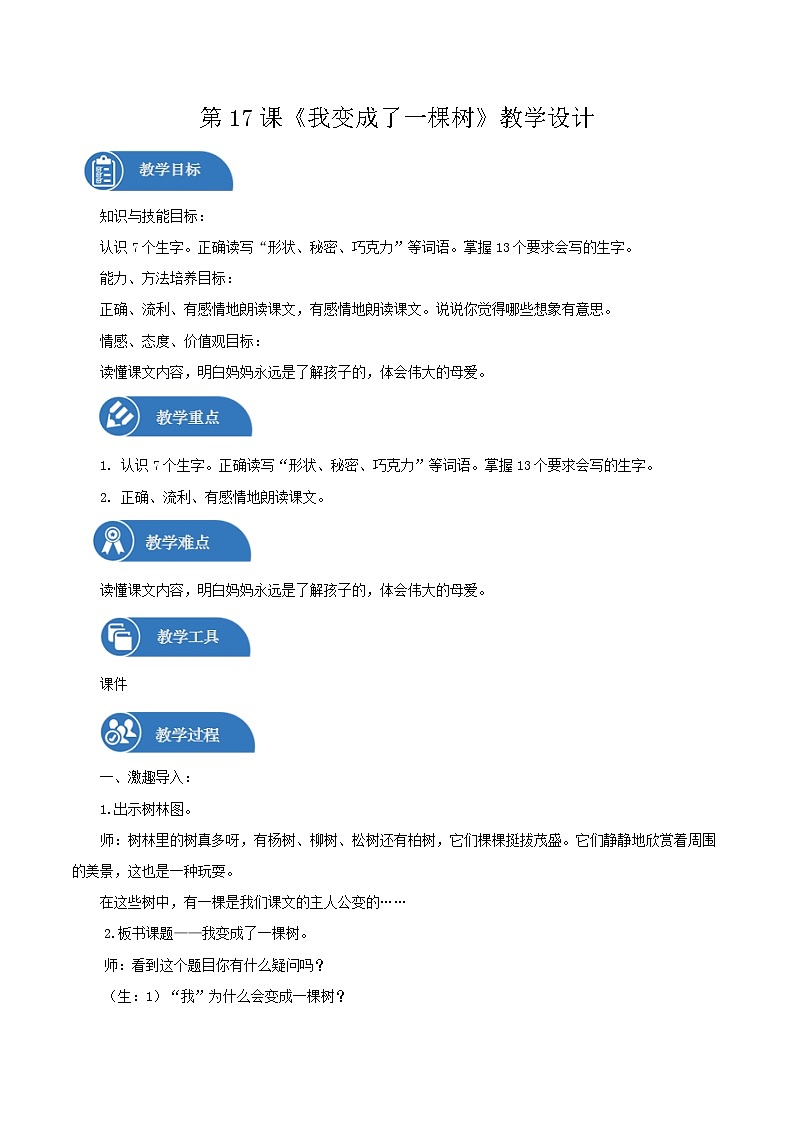 第 17 课《我变成了一棵树》教学设计

教学目标

知识与技能目标：

认识 7 个生字。正确读写“形状、秘密、巧克力”等词语。掌握 13 个要求会写的生字。

能力、方法培养目标：

正确、流利、有感情地朗读课文，有感情地朗读课文。说说你觉得哪些想象有意思。

情感、态度、价值观目标：

读懂课文内容，明白妈妈永远是了解孩子的，体会伟大的母爱。

教学重点

1. 认识 7 个生字。正确读写“形状、秘密、巧克力”等词语。掌握 13 个要求会写的生字。

2. 正确、流利、有感情地朗读课文。

教学难点

读懂课文内容，明白妈妈永远是了解孩子的，体会伟大的母爱。

教学工具

课件

教学过程

一、激趣导入：

1.出示树林图。

师：树林里的树真多呀，有杨树、柳树、松树还有柏树，它们棵棵挺拔茂盛。它们静静地欣赏着周围的美景，这也是一种玩耍。

在这些树中，有一棵是我们课文的主人公变的……

2.板书课题——我变成了一棵树。

师：看到这个题目你有什么疑问吗？

（生：1）“我”为什么会变成一棵树？